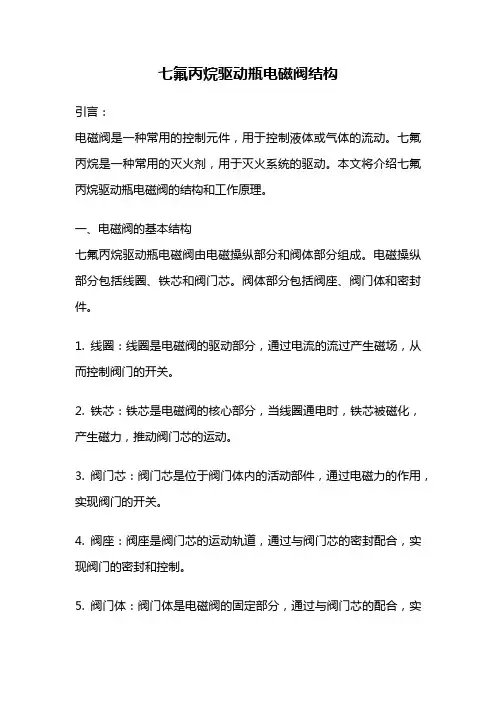 七氟丙烷驱动瓶电磁阀结构

引言：

电磁阀是一种常用的控制元件，用于控制液体或气体的流动。七氟丙烷是一种常用的灭火剂，用于灭火系统的驱动。本文将介绍七氟丙烷驱动瓶电磁阀的结构和工作原理。

一、电磁阀的基本结构

七氟丙烷驱动瓶电磁阀由电磁操纵部分和阀体部分组成。电磁操纵部分包括线圈、铁芯和阀门芯。阀体部分包括阀座、阀门体和密封件。

1. 线圈：线圈是电磁阀的驱动部分，通过电流的流过产生磁场，从而控制阀门的开关。

2. 铁芯：铁芯是电磁阀的核心部分，当线圈通电时，铁芯被磁化，产生磁力，推动阀门芯的运动。

3. 阀门芯：阀门芯是位于阀门体内的活动部件，通过电磁力的作用，实现阀门的开关。

4. 阀座：阀座是阀门芯的运动轨道，通过与阀门芯的密封配合，实现阀门的密封和控制。

5. 阀门体：阀门体是电磁阀的固定部分，通过与阀门芯的配合，实